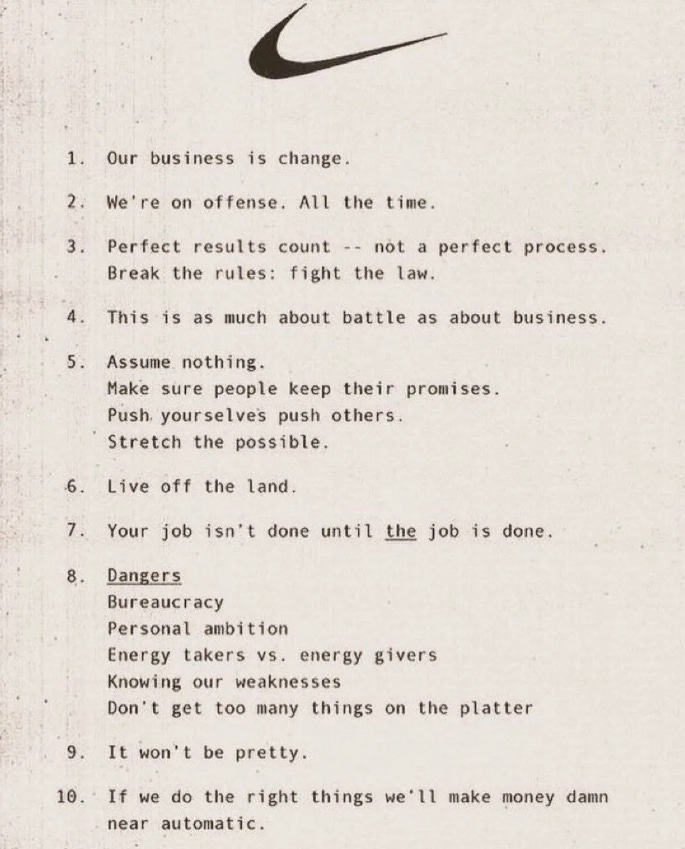 1. Our business is change.

2. We're on offense. All the time.

3. Perfect results count -- not a perfect process. Break the rules: fight the law.

4. This is as much about battle as about business.

5. Assume nothing.
Make sure people keep their promises.
Push yourselves push others.
Stretch the possible.

6. Live off the land.

7. Your job isn't done until the job is done.

8. Dangers
Bureaucracy
Personal ambition
Energy takers vs. energy givers
Knowing our weaknesses
Don't get too many things on the platter

9. It won't be pretty.

10. If we do the right things we'll make money damn near automatic.